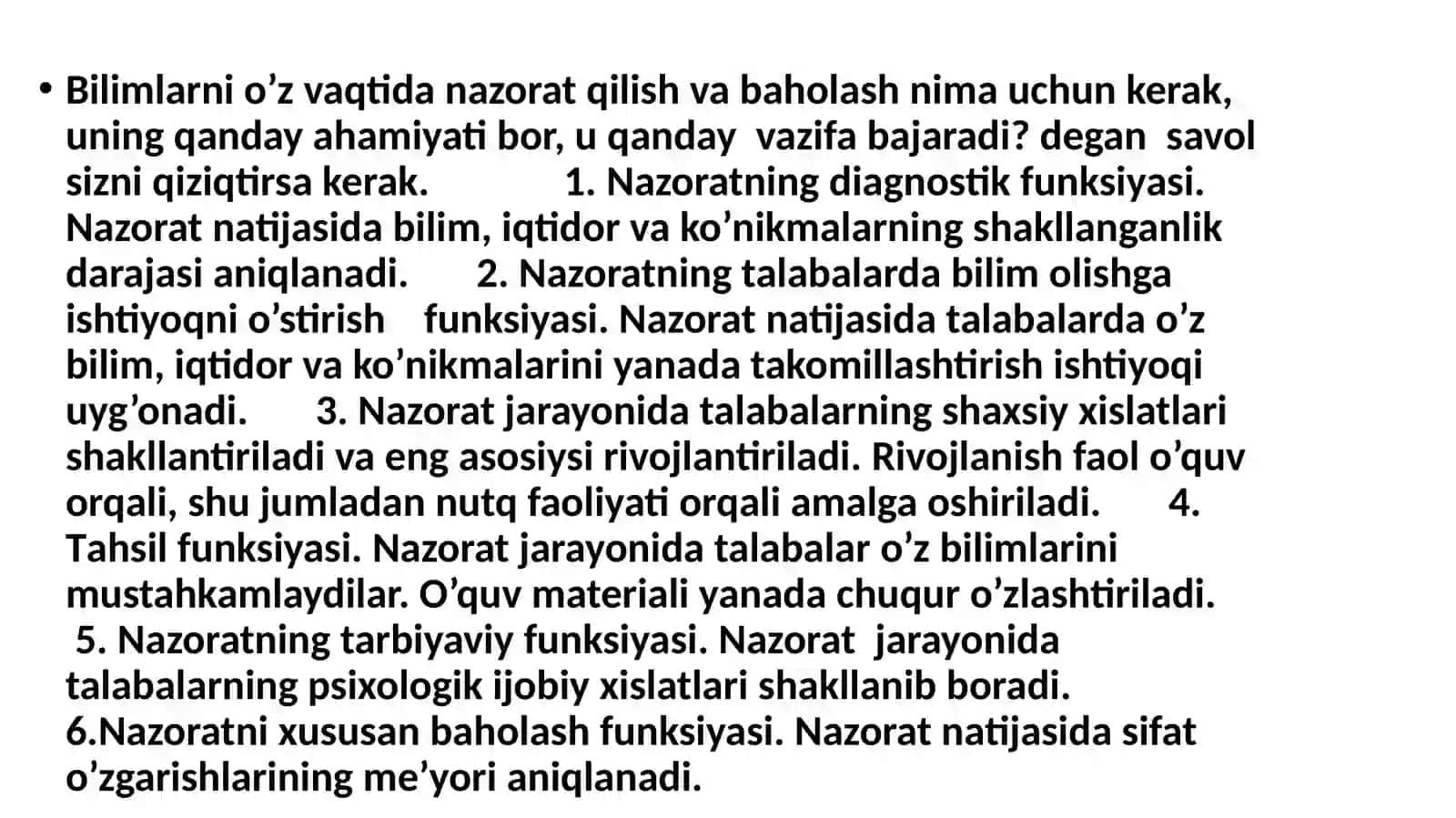 • Bilimlarni o’z vaqtida nazorat qilish va baholash nima uchun kerak, uning qanday ahamiyati bor, u qanday vazifa bajaradi? degan savol sizni qiziqtirsa kerak. 1. Nazoratning diagnostik funksiyasi. Nazorat natijasida bilim, iqtidor va ko’nikmalarning shakllanganlik darajasi aniqlanadi. 2. Nazoratning talabalarda bilim olishga ishtiyoqni o’stirish funksiyasi. Nazorat natijasida talabalarda o’z bilim, iqtidor va ko’nikmalarini yanada takomillashtirish ishtiyoqi uyg’onadi. 3. Nazorat jarayonida talabalarning shaxsiy xislatlari shakllantiriladi va eng asosiysi rivojlantiriladi. Rivojlanish faol o’quv orqali, shu jumladan nutq faoliyati orqali amalga oshiriladi. 4. Tahsil funksiyasi. Nazorat jarayonida talabalar o’z bilimlarini mustahkamlaydilar. O’quv materiali yanada chuqur o’zlashtiriladi. 5. Nazoratning tarbiyaviy funksiyasi. Nazorat jarayonida talabalarning psixologik ijobiy xislatlari shakllanib boradi. 6.Nazoratni xususan baholash funksiyasi. Nazorat natijasida sifat o’zgarishlarining me’yori aniqlanadi.